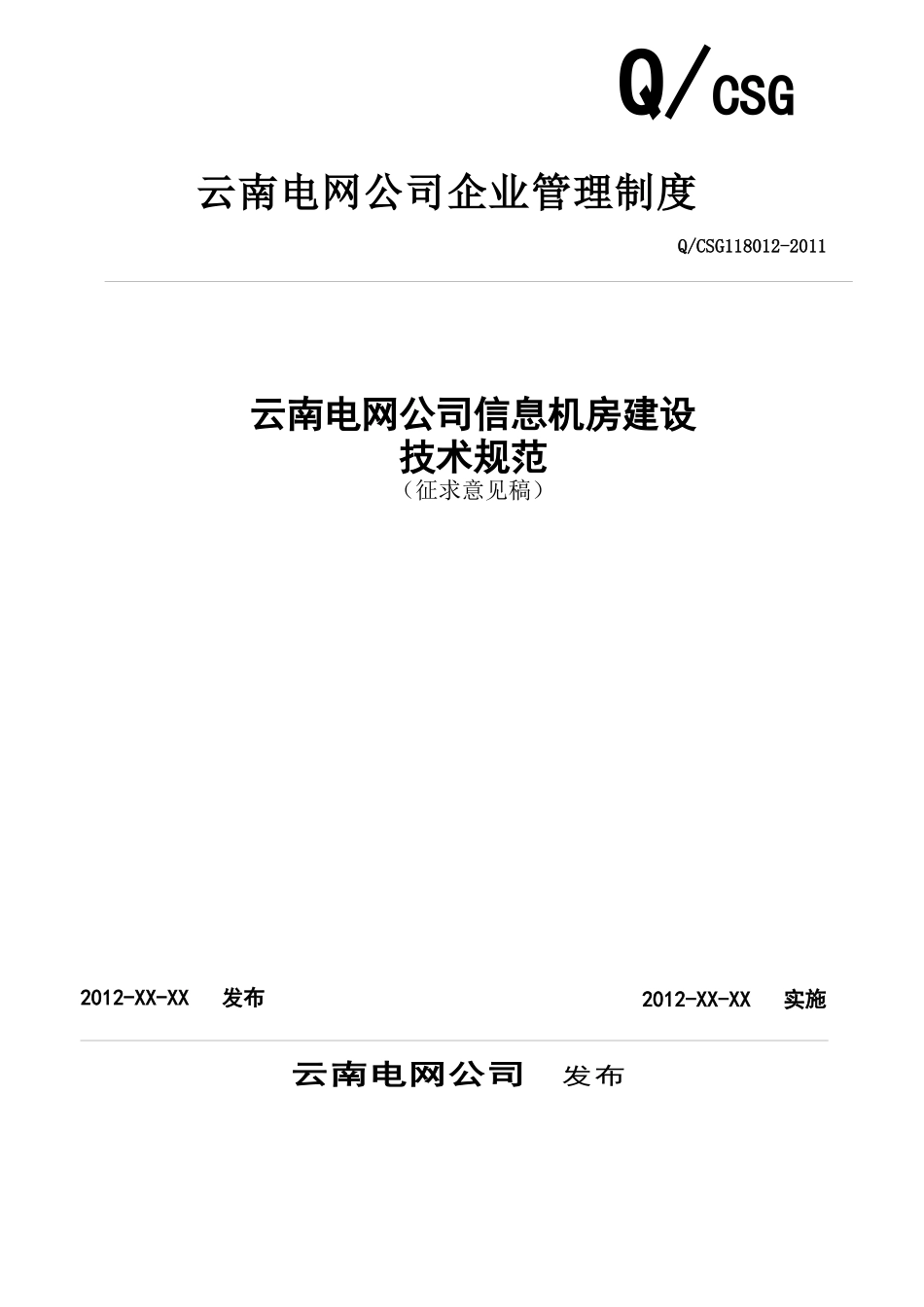 Q/CSG

云南电网公司企业管理制度

Q/CSG118012-2011

云南电网公司信息机房建设
技术规范
（征求意见稿）

2012-XX-XX 发布

2012-XX-XX 实施

云南电网公司 发布